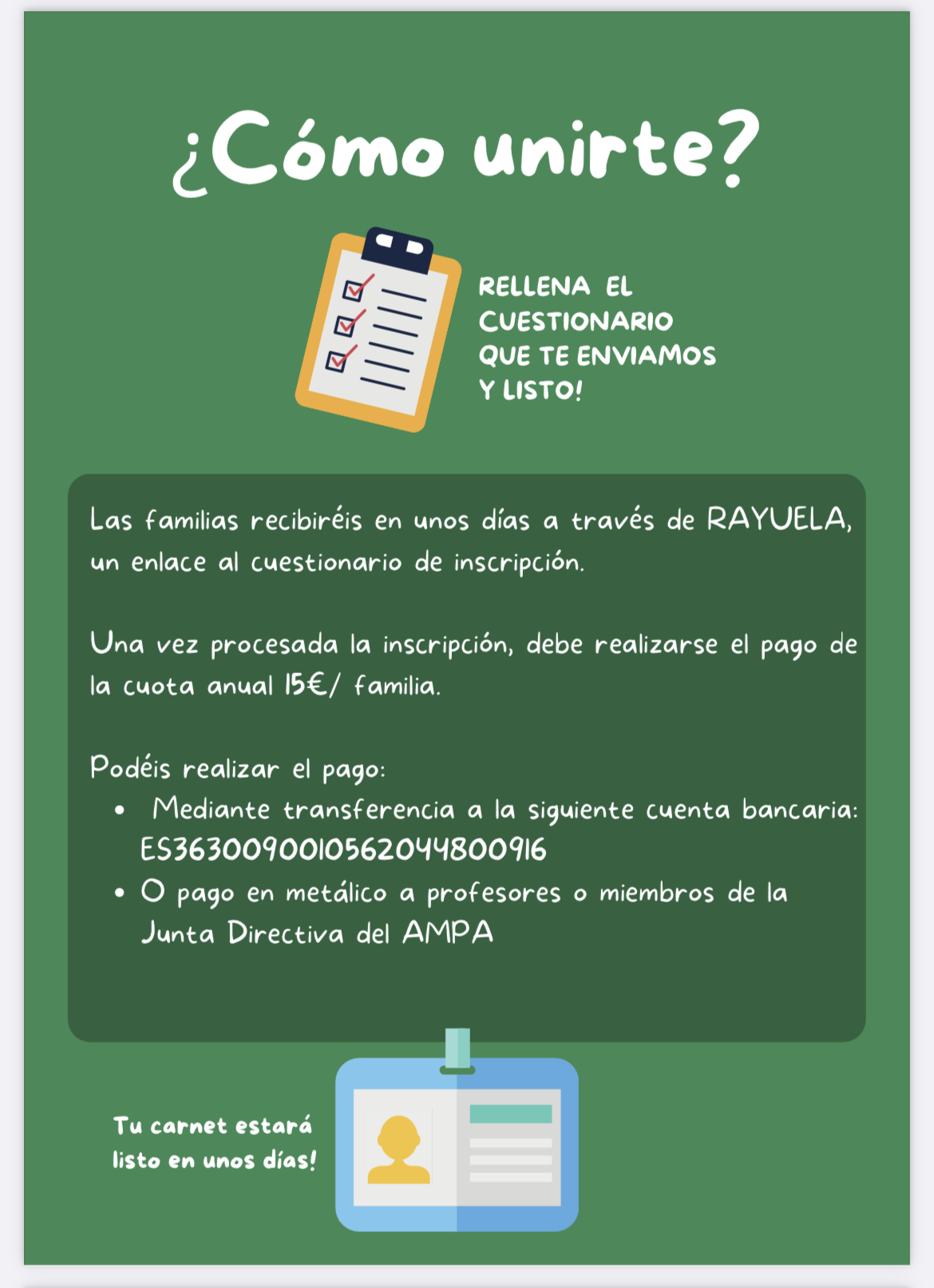 ¿Cómo unirte?

RELLENA EL CUESTIONARIO QUE TE ENVIAMOS Y LISTO!

Las familias recibiréis en unos días a través de RAYUELA, un enlace al cuestionario de inscripción.

Una vez procesada la inscripción, debe realizarse el pago de la cuota anual 15€/ familia.

Podéis realizar el pago:
• Mediante transferencia a la siguiente cuenta bancaria: ES3630090010562044800916
• O pago en metálico a profesores o miembros de la Junta Directiva del AMPA

Tu carnet estará listo en unos días!